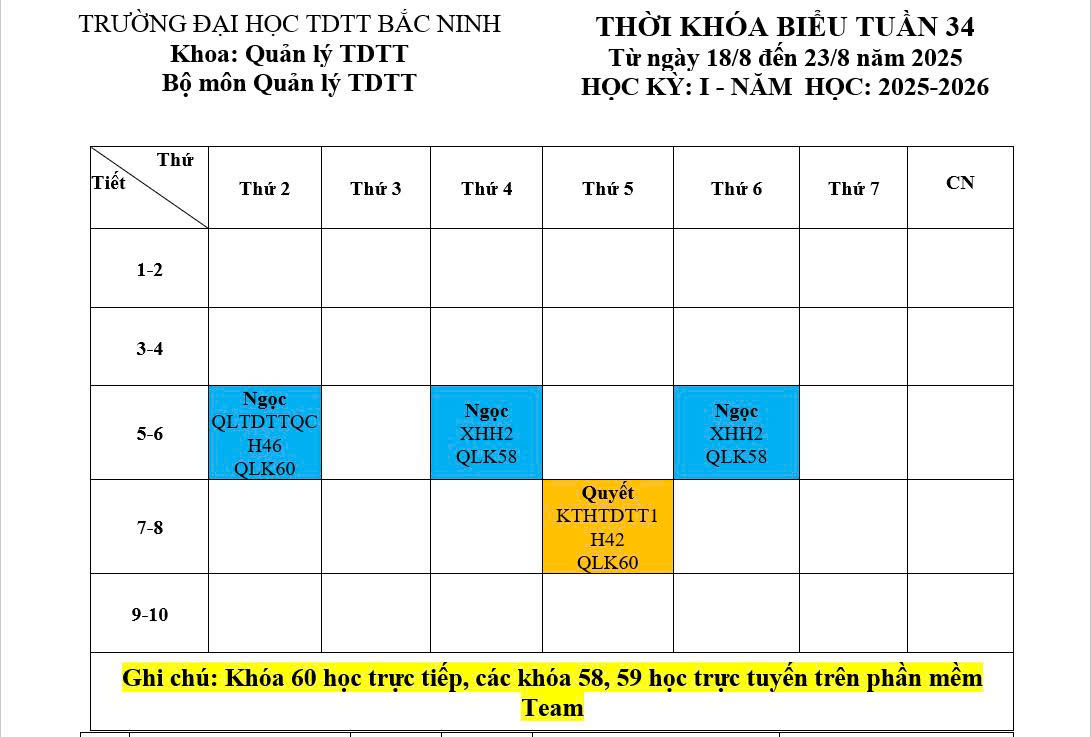 TRƯỜNG ĐẠI HỌC TDTT BẮC NINH
Khoa: Quản lý TDTT
Bộ môn Quản lý TDTT

THỜI KHÓA BIỂU TUẦN 34
Từ ngày 18/8 đến 23/8 năm 2025
HỌC KỲ: I - NĂM HỌC: 2025-2026

| Thứ / Tiết | Thứ 2 | Thứ 3 | Thứ 4 | Thứ 5 | Thứ 6 | Thứ 7 | CN |
|---|---|---|---|---|---|---|---|
| 1-2 | | | | | | | |
| 3-4 | | | | | | | |
| 5-6 | Ngọc QLTDTTQC H46 QLK60 | | Ngọc XHH2 QLK58 | | Ngọc XHH2 QLK58 | | |
| 7-8 | | | | Quyết KTHTDTT1 H42 QLK60 | | | |
| 9-10 | | | | | | | |

Ghi chú: Khóa 60 học trực tiếp, các khóa 58, 59 học trực tuyến trên phần mềm Team